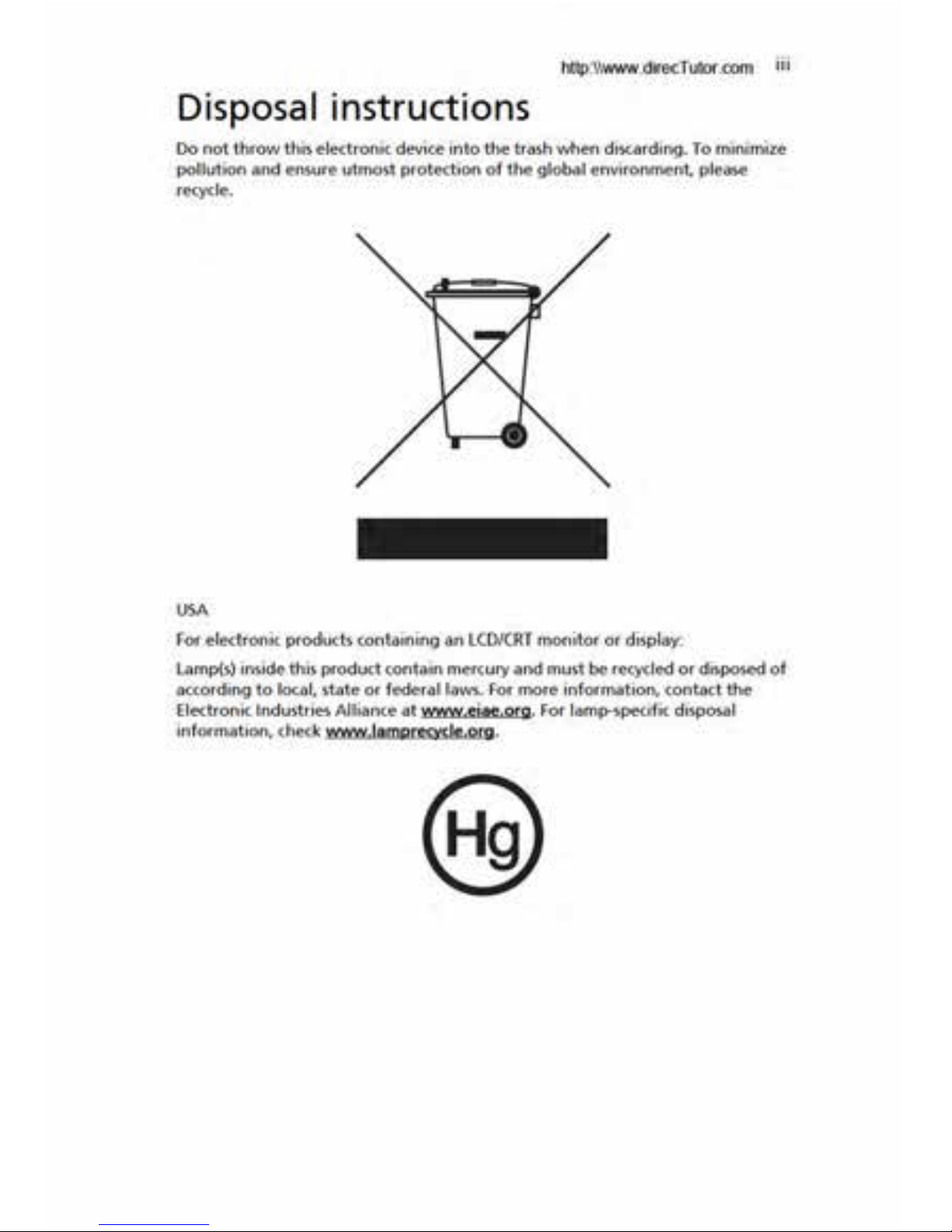 http:\\www.direcTutor.com iii

Disposal instructions

Do not throw this electronic device into the trash when discarding. To minimize pollution and ensure utmost protection of the global environment, please recycle.

USA

For electronic products containing an LCD/CRT monitor or display:

Lamp(s) inside this product contain mercury and must be recycled or disposed of according to local, state or federal laws. For more information, contact the Electronic Industries Alliance at www.eiae.org. For lamp-specific disposal information, check www.lamprecycle.org.

Hg